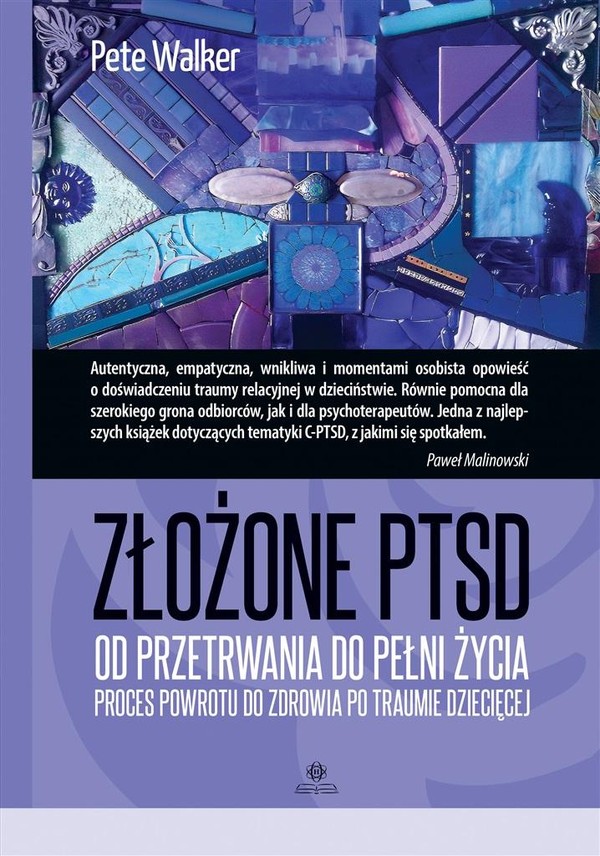 Pete Walker

Autentyczna, empatyczna, wnikliwa i momentami osobista opowieść o doświadczeniu traumy relacyjnej w dzieciństwie. Równie pomocna dla szerokiego grona odbiorców, jak i dla psychoterapeutów. Jedna z najlepszych książek dotyczących tematyki C-PTSD, z jakimi się spotkałem.

Paweł Malinowski

ZŁOŻONE PTSD

OD PRZETRWANIA DO PEŁNI ŻYCIA

PROCES POWROTU DO ZDROWIA PO TRAUMIE DZIECIĘCEJ